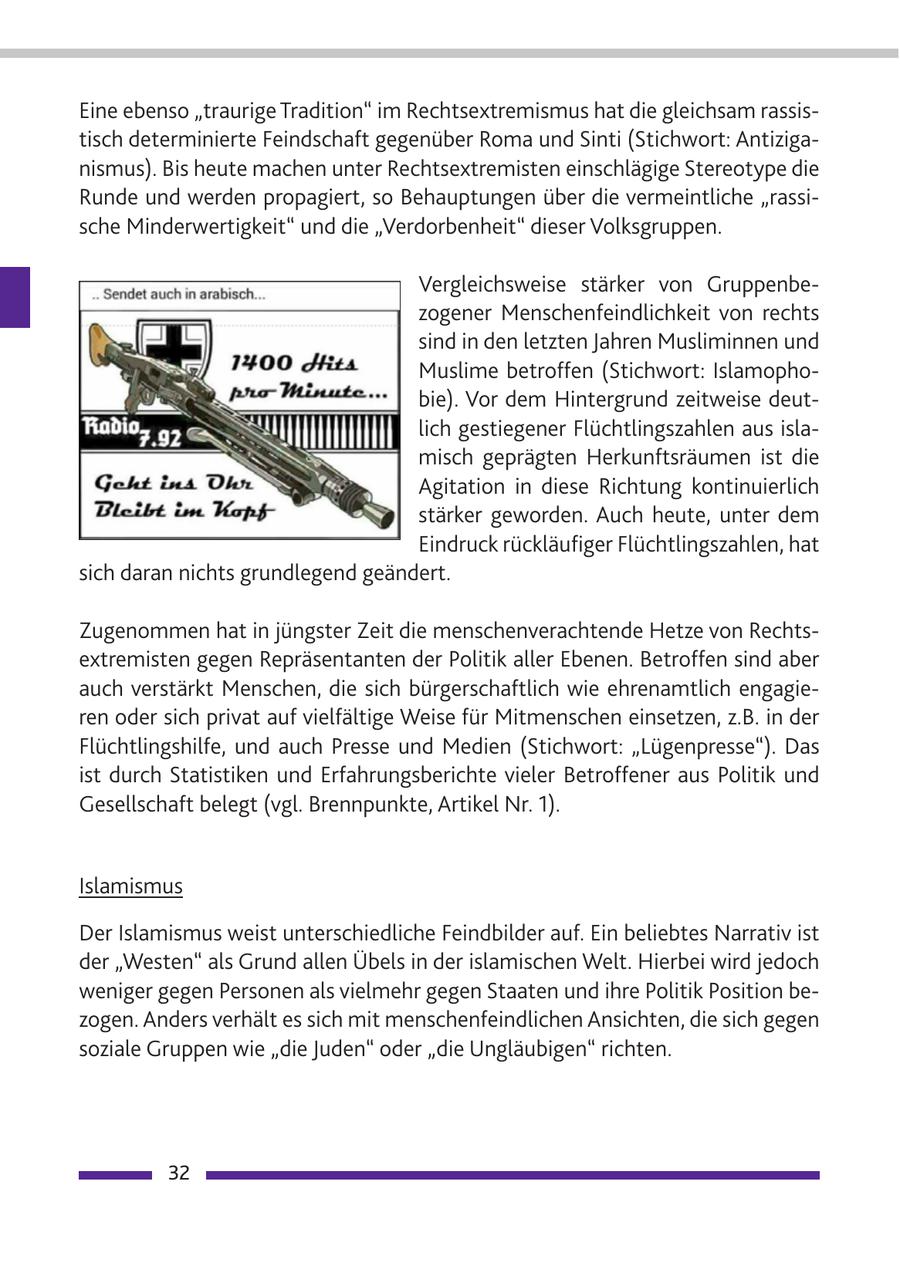 Eine ebenso „traurige Tradition“ im Rechtsextremismus hat die gleichsam rassistisch determinierte Feindschaft gegenüber Roma und Sinti (Stichwort: Antiziganismus). Bis heute machen unter Rechtsextremisten einschlägige Stereotype die Runde und werden propagiert, so Behauptungen über die vermeintliche „rassische Minderwertigkeit“ und die „Verdorbenheit“ dieser Volksgruppen.

.. Sendet auch in arabisch...

1400 Hits pro Minute...

Radio 7.92

Geht ins Ohr Bleibt im Kopf

Vergleichsweise stärker von Gruppenbezogener Menschenfeindlichkeit von rechts sind in den letzten Jahren Musliminnen und Muslime betroffen (Stichwort: Islamophobie). Vor dem Hintergrund zeitweise deutlich gestiegener Flüchtlingszahlen aus islamisch geprägten Herkunftsräumen ist die Agitation in diese Richtung kontinuierlich stärker geworden. Auch heute, unter dem Eindruck rückläufiger Flüchtlingszahlen, hat sich daran nichts grundlegend geändert.

Zugenommen hat in jüngster Zeit die menschenverachtende Hetze von Rechtsextremisten gegen Repräsentanten der Politik aller Ebenen. Betroffen sind aber auch verstärkt Menschen, die sich bürgerschaftlich wie ehrenamtlich engagieren oder sich privat auf vielfältige Weise für Mitmenschen einsetzen, z.B. in der Flüchtlingshilfe, und auch Presse und Medien (Stichwort: „Lügenpresse“). Das ist durch Statistiken und Erfahrungsberichte vieler Betroffener aus Politik und Gesellschaft belegt (vgl. Brennpunkte, Artikel Nr. 1).

Islamismus

Der Islamismus weist unterschiedliche Feindbilder auf. Ein beliebtes Narrativ ist der „Westen“ als Grund allen Übels in der islamischen Welt. Hierbei wird jedoch weniger gegen Personen als vielmehr gegen Staaten und ihre Politik Position bezogen. Anders verhält es sich mit menschenfeindlichen Ansichten, die sich gegen soziale Gruppen wie „die Juden“ oder „die Ungläubigen“ richten.

32